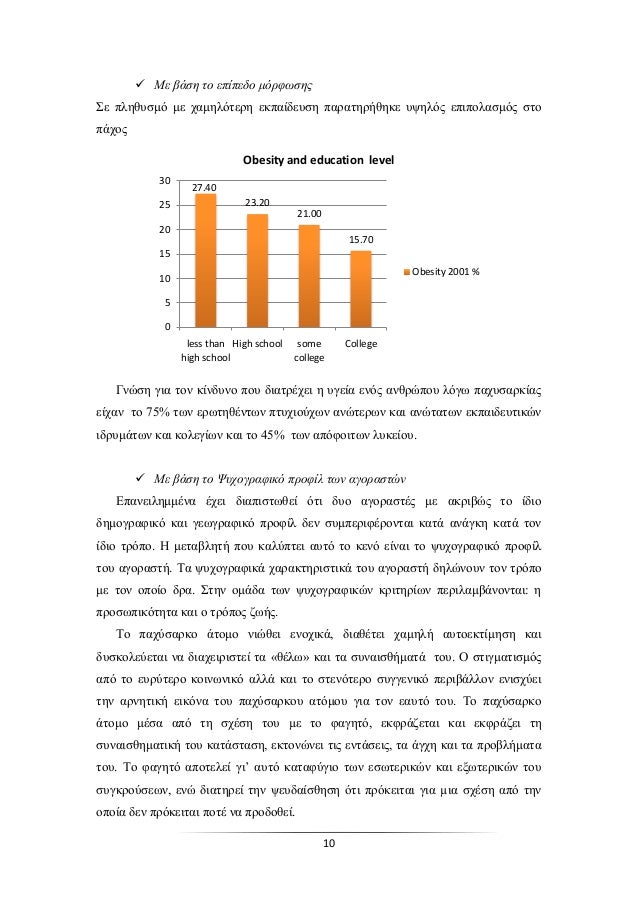 ✓ Με βάση το επίπεδο μόρφωσης

Σε πληθυσμό με χαμηλότερη εκπαίδευση παρατηρήθηκε υψηλός επιπολασμός στο πάχος

Obesity and education level

30
25
20
15
10
5
0

27.40
23.20
21.00
15.70

less than high school
High school
some college
College

Obesity 2001 %

Γνώση για τον κίνδυνο που διατρέχει η υγεία ενός ανθρώπου λόγω παχυσαρκίας είχαν το 75% των ερωτηθέντων πτυχιούχων ανώτερων και ανώτατων εκπαιδευτικών ιδρυμάτων και κολεγίων και το 45% των απόφοιτων λυκείου.

✓ Με βάση το Ψυχογραφικό προφίλ των αγοραστών

Επανειλημμένα έχει διαπιστωθεί ότι δυο αγοραστές με ακριβώς το ίδιο δημογραφικό και γεωγραφικό προφίλ δεν συμπεριφέρονται κατά ανάγκη κατά τον ίδιο τρόπο. Η μεταβλητή που καλύπτει αυτό το κενό είναι το ψυχογραφικό προφίλ του αγοραστή. Τα ψυχογραφικά χαρακτηριστικά του αγοραστή δηλώνουν τον τρόπο με τον οποίο δρα. Στην ομάδα των ψυχογραφικών κριτηρίων περιλαμβάνονται: η προσωπικότητα και ο τρόπος ζωής.

Το παχύσαρκο άτομο νιώθει ενοχικά, διαθέτει χαμηλή αυτοεκτίμηση και δυσκολεύεται να διαχειριστεί τα «θέλω» και τα συναισθήματά του. Ο στιγματισμός από το ευρύτερο κοινωνικό αλλά και το στενότερο συγγενικό περιβάλλον ενισχύει την αρνητική εικόνα του παχύσαρκου ατόμου για τον εαυτό του. Το παχύσαρκο άτομο μέσα από τη σχέση του με το φαγητό, εκφράζεται και εκφράζει τη συναισθηματική του κατάσταση, εκτονώνει τις εντάσεις, τα άγχη και τα προβλήματα του. Το φαγητό αποτελεί γι' αυτό καταφύγιο των εσωτερικών και εξωτερικών του συγκρούσεων, ενώ διατηρεί την ψευδαίσθηση ότι πρόκειται για μια σχέση από την οποία δεν πρόκειται ποτέ να προδοθεί.

10